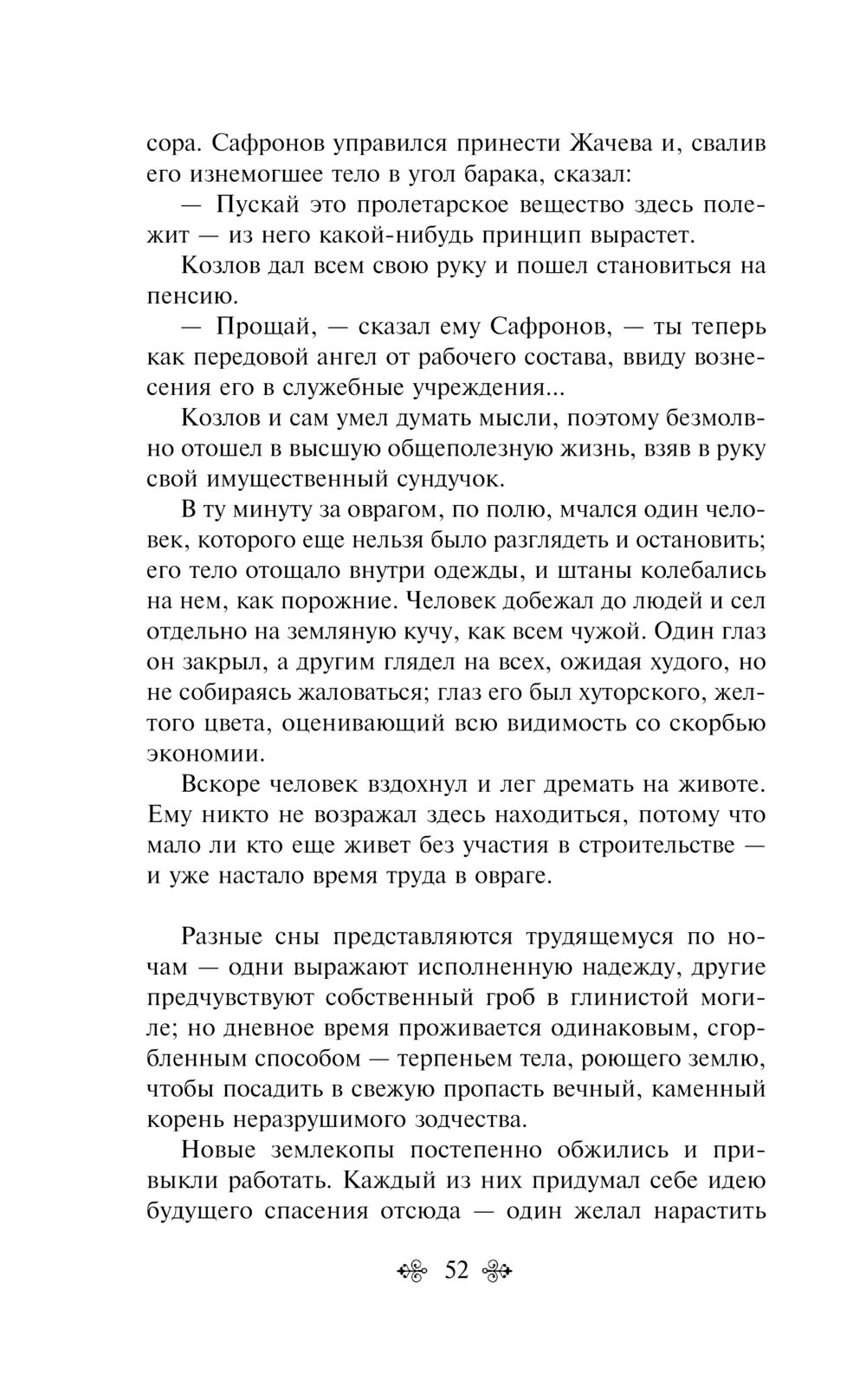 сора. Сафронов управился принести Жачева и, свалив его изнемогшее тело в угол барака, сказал:

— Пускай это пролетарское вещество здесь полежит — из него какой-нибудь принцип вырастет.

Козлов дал всем свою руку и пошел становиться на пенсию.

— Прощай, — сказал ему Сафронов, — ты теперь как передовой ангел от рабочего состава, ввиду вознесения его в служебные учреждения...

Козлов и сам умел думать мысли, поэтому безмолвно отошел в высшую общеполезную жизнь, взяв в руку свой имущественный сундучок.

В ту минуту за оврагом, по полю, мчался один человек, которого еще нельзя было разглядеть и остановить; его тело отощало внутри одежды, и штаны колебались на нем, как порожние. Человек добежал до людей и сел отдельно на земляную кучу, как всем чужой. Один глаз он закрыл, а другим глядел на всех, ожидая худого, но не собираясь жаловаться; глаз его был хуторского, желтого цвета, оценивающий всю видимость со скорбью экономии.

Вскоре человек вздохнул и лег дремать на животе. Ему никто не возражал здесь находиться, потому что мало ли кто еще живет без участия в строительстве — и уже настало время труда в овраге.

Разные сны представляются трудящемуся по ночам — одни выражают исполненную надежду, другие предчувствуют собственный гроб в глинистой могиле; но дневное время проживается одинаковым, сгорбленным способом — терпеньем тела, роющего землю, чтобы посадить в свежую пропасть вечный, каменный корень неразрушимого зодчества.

Новые землекопы постепенно обжились и привыкли работать. Каждый из них придумал себе идею будущего спасения отсюда — один желал нарастить

52